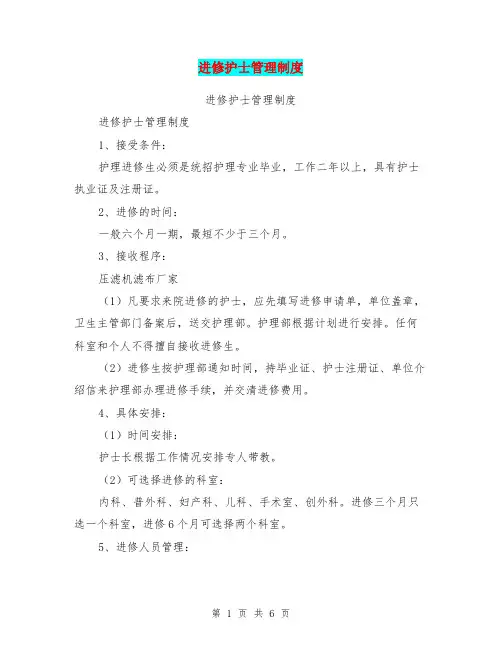 进修护士管理制度

进修护士管理制度

进修护士管理制度

1、接受条件：

护理进修生必须是统招护理专业毕业，工作二年以上，具有护士执业证及注册证。

2、进修的时间：

一般六个月一期，最短不少于三个月。

3、接收程序：

压滤机滤布厂家

（1）凡要求来院进修的护士，应先填写进修申请单，单位盖章，卫生主管部门备案后，送交护理部。护理部根据计划进行安排。任何科室和个人不得擅自接收进修生。

（2）进修生按护理部通知时间，持毕业证、护士注册证、单位介绍信来护理部办理进修手续，并交清进修费用。

4、具体安排：

（1）时间安排：

护士长根据工作情况安排专人带教。

（2）可选择进修的科室：

内科、普外科、妇产科、儿科、手术室、创外科。进修三个月只选一个科室，进修6个月可选择两个科室。

5、进修人员管理：

第 1 页 共 6 页